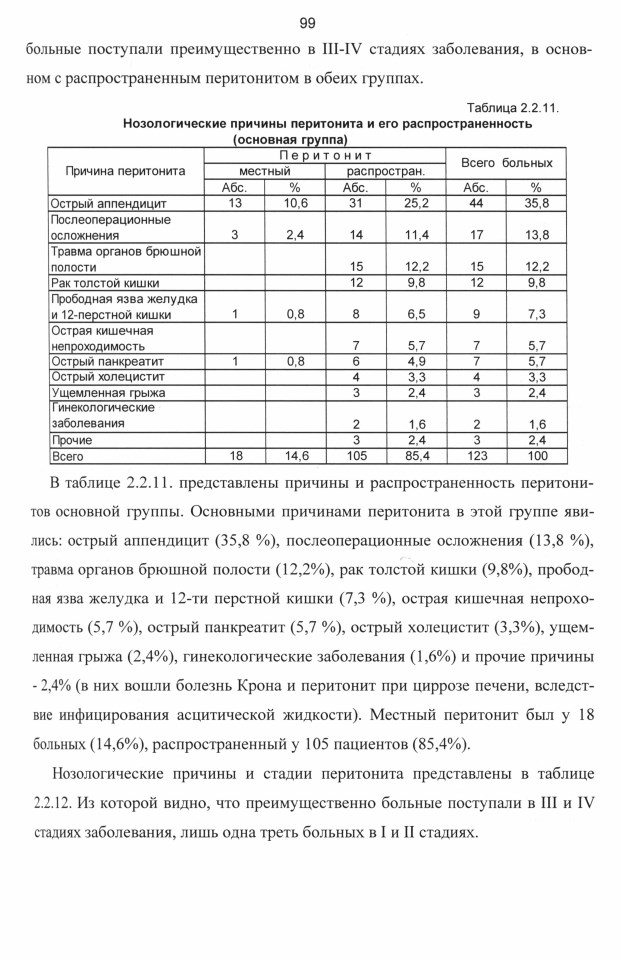 99

больные поступали преимущественно в III-IV стадиях заболевания, в основном с распространенным перитонитом в обеих группах.

Таблица 2.2.11.

Нозологические причины перитонита и его распространенность (основная группа)

| Причина перитонита | Перитонит |  |  |  | Всего больных |  |
|---|---|---|---|---|---|---|
|  | местный |  | распростран. |  |  |  |
|  | Абс. | % | Абс. | % | Абс. | % |
| Острый аппендицит | 13 | 10,6 | 31 | 25,2 | 44 | 35,8 |
| Послеоперационные осложнения | 3 | 2,4 | 14 | 11,4 | 17 | 13,8 |
| Травма органов брюшной полости |  |  | 15 | 12,2 | 15 | 12,2 |
| Рак толстой кишки |  |  | 12 | 9,8 | 12 | 9,8 |
| Прободная язва желудка и 12-перстной кишки | 1 | 0,8 | 8 | 6,5 | 9 | 7,3 |
| Острая кишечная непроходимость |  |  | 7 | 5,7 | 7 | 5,7 |
| Острый панкреатит | 1 | 0,8 | 6 | 4,9 | 7 | 5,7 |
| Острый холецистит |  |  | 4 | 3,3 | 4 | 3,3 |
| Ущемленная грыжа |  |  | 3 | 2,4 | 3 | 2,4 |
| Гинекологические заболевания |  |  | 2 | 1,6 | 2 | 1,6 |
| Прочие |  |  | 3 | 2,4 | 3 | 2,4 |
| Всего | 18 | 14,6 | 105 | 85,4 | 123 | 100 |

В таблице 2.2.11. представлены причины и распространенность перитонитов основной группы. Основными причинами перитонита в этой группе явились: острый аппендицит (35,8 %), послеоперационные осложнения (13,8 %), травма органов брюшной полости (12,2%), рак толстой кишки (9,8%), прободная язва желудка и 12-ти перстной кишки (7,3 %), острая кишечная непроходимость (5,7 %), острый панкреатит (5,7 %), острый холецистит (3,3%), ущемленная грыжа (2,4%), гинекологические заболевания (1,6%) и прочие причины - 2,4% (в них вошли болезнь Крона и перитонит при циррозе печени, вследствие инфицирования асцитической жидкости). Местный перитонит был у 18 больных (14,6%), распространенный у 105 пациентов (85,4%).

Нозологические причины и стадии перитонита представлены в таблице 2.2.12. Из которой видно, что преимущественно больные поступали в III и IV стадиях заболевания, лишь одна треть больных в I и II стадиях.